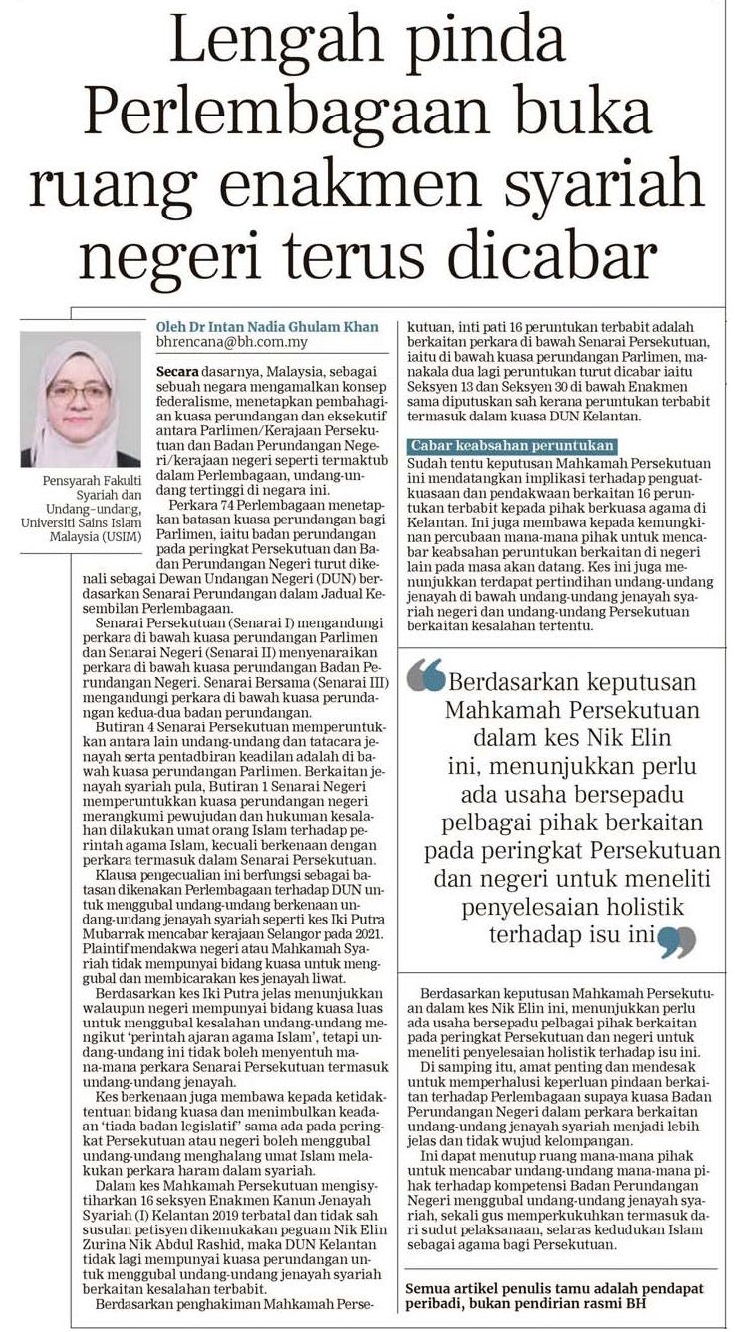 Lengah pinda Perlembagaan buka ruang enakmen syariah negeri terus dicabar

Pensyarah Fakulti Syariah dan Undang-undang, Universiti Sains Islam Malaysia (USIM)

Oleh Dr Intan Nadia Ghulam Khan
bhrencana@bh.com.my

Secara dasarnya, Malaysia, sebagai sebuah negara mengamalkan konsep federalisme, menetapkan pembahagian kuasa perundangan dan eksekutif antara Parlimen/Kerajaan Persekutuan dan Badan Perundangan Negeri/kerajaan negeri seperti termaktub dalam Perlembagaan, undang-undang tertinggi di negara ini.

Perkara 74 Perlembagaan menetapkan batasan kuasa perundangan bagi Parlimen, iaitu badan perundangan pada peringkat Persekutuan dan Badan Perundangan Negeri turut dikenali sebagai Dewan Undangan Negeri (DUN) berdasarkan Senarai Perundangan dalam Jadual Kesembilan Perlembagaan.

Senarai Persekutuan (Senarai I) mengandungi perkara di bawah kuasa perundangan Parlimen dan Senarai Negeri (Senarai II) menyenaraikan perkara di bawah kuasa perundangan Badan Perundangan Negeri. Senarai Bersama (Senarai III) mengandungi perkara di bawah kuasa perundangan kedua-dua badan perundangan.

Butiran 4 Senarai Persekutuan memperuntukkan antara lain undang-undang dan tatacara jenayah serta pentadbiran keadilan adalah di bawah kuasa perundangan Parlimen. Berkaitan jenayah syariah pula, Butiran 1 Senarai Negeri memperuntukkan kuasa perundangan negeri merangkumi pewujudan dan hukuman kesalahan dilakukan umat orang Islam terhadap perintah agama Islam, kecuali berkenaan dengan perkara termasuk dalam Senarai Persekutuan.

Klausa pengecualian ini berfungsi sebagai batasan dikenakan Perlembagaan terhadap DUN untuk menggubal undang-undang berkenaan undang-undang jenayah syariah seperti kes Iki Putra Mubarrak mencabar kerajaan Selangor pada 2021. Plaintif mendakwa negeri atau Mahkamah Syariah tidak mempunyai bidang kuasa untuk menggubal dan membicarakan kes jenayah liwat.

Berdasarkan kes Iki Putra jelas menunjukkan walaupun negeri mempunyai bidang kuasa luas untuk menggubal kesalahan undang-undang mengikut 'perintah ajaran agama Islam', tetapi undang-undang ini tidak boleh menyentuh mana-mana perkara Senarai Persekutuan termasuk undang-undang jenayah.

Kes berkenaan juga membawa kepada ketidaktentuan bidang kuasa dan menimbulkan keadaan 'tiada badan legislatif' sama ada pada peringkat Persekutuan atau negeri boleh menggubal undang-undang menghalang umat Islam melakukan perkara haram dalam syariah.

Dalam kes Mahkamah Persekutuan mengisytiharkan 16 seksyen Enakmen Kanun Jenayah Syariah (I) Kelantan 2019 terbatal dan tidak sah susulan petisyen dikemukakan peguam Nik Elin Zurina Nik Abdul Rashid, maka DUN Kelantan tidak lagi mempunyai kuasa perundangan untuk menggubal undang-undang jenayah syariah berkaitan kesalahan terbabit.

Berdasarkan penghakiman Mahkamah Persekutuan, inti pati 16 peruntukan terbabit adalah berkaitan perkara di bawah Senarai Persekutuan, iaitu di bawah kuasa perundangan Parlimen, manakala dua lagi peruntukan turut dicabar iaitu Seksyen 13 dan Seksyen 30 di bawah Enakmen sama diputuskan sah kerana peruntukan terbabit termasuk dalam kuasa DUN Kelantan.

Cabar keabsahan peruntukan
Sudah tentu keputusan Mahkamah Persekutuan ini mendatangkan implikasi terhadap penguatkuasaan dan pendakwaan berkaitan 16 peruntukan terbabit kepada pihak berkuasa agama di Kelantan. Ini juga membawa kepada kemungkinan percubaan mana-mana pihak untuk mencabar keabsahan peruntukan berkaitan di negeri lain pada masa akan datang. Kes ini juga menunjukkan terdapat pertindihan undang-undang jenayah di bawah undang-undang jenayah syariah negeri dan undang-undang Persekutuan berkaitan kesalahan tertentu.

Berdasarkan keputusan Mahkamah Persekutuan dalam kes Nik Elin ini, menunjukkan perlu ada usaha bersepadu pelbagai pihak berkaitan pada peringkat Persekutuan dan negeri untuk meneliti penyelesaian holistik terhadap isu ini

Berdasarkan keputusan Mahkamah Persekutuan dalam kes Nik Elin ini, menunjukkan perlu ada usaha bersepadu pelbagai pihak berkaitan pada peringkat Persekutuan dan negeri untuk meneliti penyelesaian holistik terhadap isu ini.

Di samping itu, amat penting dan mendesak untuk memperhalusi keperluan pindaan berkaitan terhadap Perlembagaan supaya kuasa Badan Perundangan Negeri dalam perkara berkaitan undang-undang jenayah syariah menjadi lebih jelas dan tidak wujud kelompangan.

Ini dapat menutup ruang mana-mana pihak untuk mencabar undang-undang mana-mana pihak terhadap kompetensi Badan Perundangan Negeri menggubal undang-undang jenayah syariah, sekali gus memperkukuhkan termasuk dari sudut pelaksanaan, selaras kedudukan Islam sebagai agama bagi Persekutuan.

Semua artikel penulis tamu adalah pendapat peribadi, bukan pendirian rasmi BH